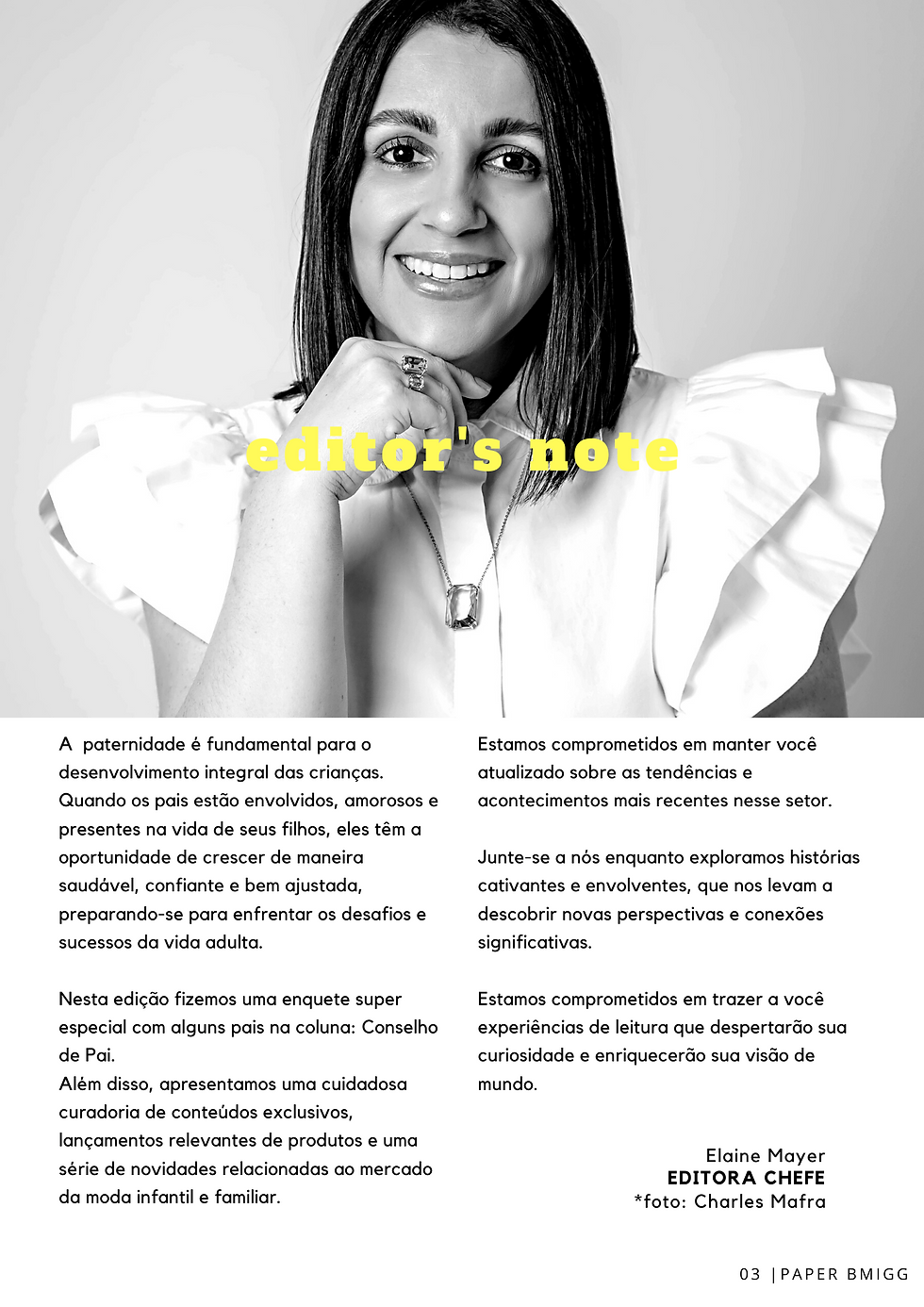 editor's note

A paternidade é fundamental para o desenvolvimento integral das crianças. Quando os pais estão envolvidos, amorosos e presentes na vida de seus filhos, eles têm a oportunidade de crescer de maneira saudável, confiante e bem ajustada, preparando-se para enfrentar os desafios e sucessos da vida adulta.

Nesta edição fizemos uma enquete super especial com alguns pais na coluna: Conselho de Pai.
Além disso, apresentamos uma cuidadosa curadoria de conteúdos exclusivos, lançamentos relevantes de produtos e uma série de novidades relacionadas ao mercado da moda infantil e familiar.

Estamos comprometidos em manter você atualizado sobre as tendências e acontecimentos mais recentes nesse setor.

Junte-se a nós enquanto exploramos histórias cativantes e envolventes, que nos levam a descobrir novas perspectivas e conexões significativas.

Estamos comprometidos em trazer a você experiências de leitura que despertarão sua curiosidade e enriquecerão sua visão de mundo.

Elaine Mayer
EDITORA CHEFE
*foto: Charles Mafra

03 |PAPER BMIGG